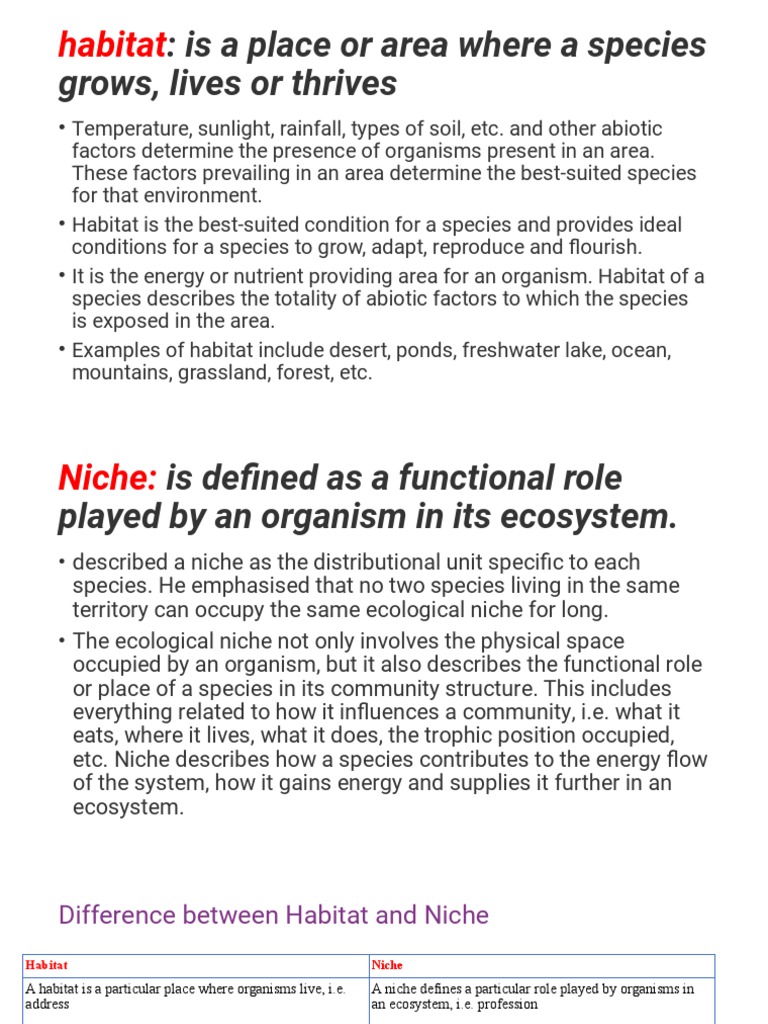 habitat: is a place or area where a species grows, lives or thrives

• Temperature, sunlight, rainfall, types of soil, etc. and other abiotic factors determine the presence of organisms present in an area. These factors prevailing in an area determine the best-suited species for that environment.
• Habitat is the best-suited condition for a species and provides ideal conditions for a species to grow, adapt, reproduce and flourish.
• It is the energy or nutrient providing area for an organism. Habitat of a species describes the totality of abiotic factors to which the species is exposed in the area.
• Examples of habitat include desert, ponds, freshwater lake, ocean, mountains, grassland, forest, etc.

Niche: is defined as a functional role played by an organism in its ecosystem.

• described a niche as the distributional unit specific to each species. He emphasised that no two species living in the same territory can occupy the same ecological niche for long.
• The ecological niche not only involves the physical space occupied by an organism, but it also describes the functional role or place of a species in its community structure. This includes everything related to how it influences a community, i.e. what it eats, where it lives, what it does, the trophic position occupied, etc. Niche describes how a species contributes to the energy flow of the system, how it gains energy and supplies it further in an ecosystem.

Difference between Habitat and Niche

| Habitat | Niche |
|---|---|
| A habitat is a particular place where organisms live, i.e. address | A niche defines a particular role played by organisms in an ecosystem, i.e. profession |